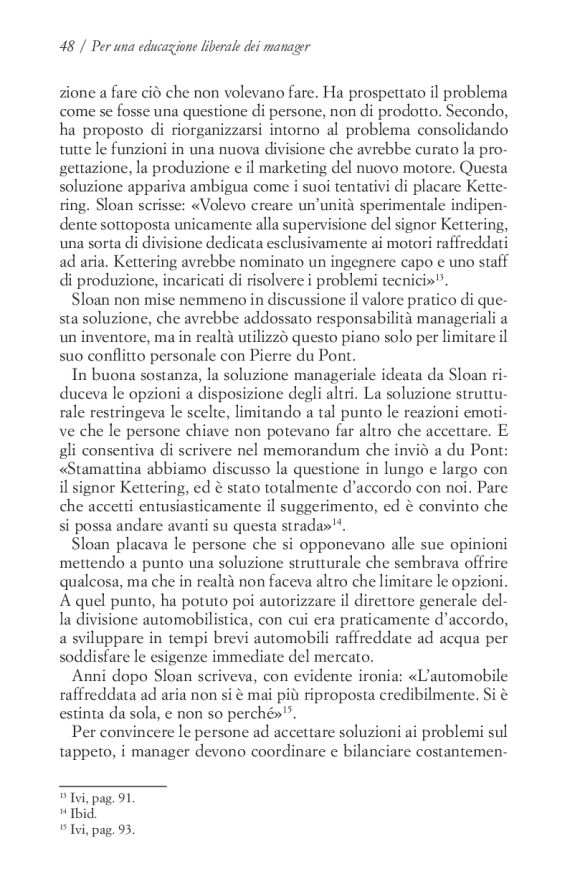 48 / Per una educazione liberale dei manager

zione a fare ciò che non volevano fare. Ha prospettato il problema come se fosse una questione di persone, non di prodotto. Secondo, ha proposto di riorganizzarsi intorno al problema consolidando tutte le funzioni in una nuova divisione che avrebbe curato la progettazione, la produzione e il marketing del nuovo motore. Questa soluzione appariva ambigua come i suoi tentativi di placare Kettering. Sloan scrisse: «Volevo creare un'unità sperimentale indipendente sottoposta unicamente alla supervisione del signor Kettering, una sorta di divisione dedicata esclusivamente ai motori raffreddati ad aria. Kettering avrebbe nominato un ingegnere capo e uno staff di produzione, incaricati di risolvere i problemi tecnici»$^{13}$.

Sloan non mise nemmeno in discussione il valore pratico di questa soluzione, che avrebbe addossato responsabilità manageriali a un inventore, ma in realtà utilizzò questo piano solo per limitare il suo conflitto personale con Pierre du Pont.

In buona sostanza, la soluzione manageriale ideata da Sloan riduceva le opzioni a disposizione degli altri. La soluzione strutturale restringeva le scelte, limitando a tal punto le reazioni emotive che le persone chiave non potevano far altro che accettare. E gli consentiva di scrivere nel memorandum che inviò a du Pont: «Stamattina abbiamo discusso la questione in lungo e largo con il signor Kettering, ed è stato totalmente d'accordo con noi. Pare che accetti entusiasticamente il suggerimento, ed è convinto che si possa andare avanti su questa strada»$^{14}$.

Sloan placava le persone che si opponevano alle sue opinioni mettendo a punto una soluzione strutturale che sembrava offrire qualcosa, ma che in realtà non faceva altro che limitare le opzioni. A quel punto, ha potuto poi autorizzare il direttore generale della divisione automobilistica, con cui era praticamente d'accordo, a sviluppare in tempi brevi automobili raffreddate ad acqua per soddisfare le esigenze immediate del mercato.

Anni dopo Sloan scriveva, con evidente ironia: «L'automobile raffreddata ad aria non si è mai più riproposta credibilmente. Si è estinta da sola, e non so perché»$^{15}$.

Per convincere le persone ad accettare soluzioni ai problemi sul tappeto, i manager devono coordinare e bilanciare costantemen-

$^{13}$ Ivi, pag. 91.
$^{14}$ Ibid.
$^{15}$ Ivi, pag. 93.